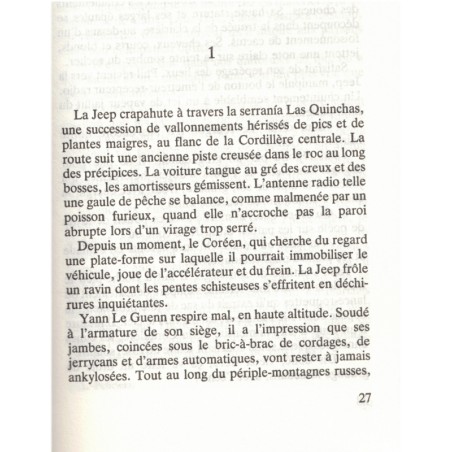 1

La Jeep crapahute à travers la serranía Las Quinchas, une succession de vallonnements hérissés de pics et de plantes maigres, au flanc de la Cordillère centrale. La route suit une ancienne piste creusée dans le roc au long des précipices. La voiture tangue au gré des creux et des bosses, les amortisseurs gémissent. L'antenne radio telle une gaule de pêche se balance, comme malmenée par un poisson furieux, quand elle n'accroche pas la paroi abrupte lors d'un virage trop serré.

Depuis un moment, le Coréen, qui cherche du regard une plate-forme sur laquelle il pourrait immobiliser le véhicule, joue de l'accélérateur et du frein. La Jeep frôle un ravin dont les pentes schisteuses s'effritent en déchirures inquiétantes.

Yann Le Guenn respire mal, en haute altitude. Soudé à l'armature de son siège, il a l'impression que ses jambes, coincées sous le bric-à-brac de cordages, de jerrycans et d'armes automatiques, vont rester à jamais ankylosées. Tout au long du périple-montagnes russes,

27